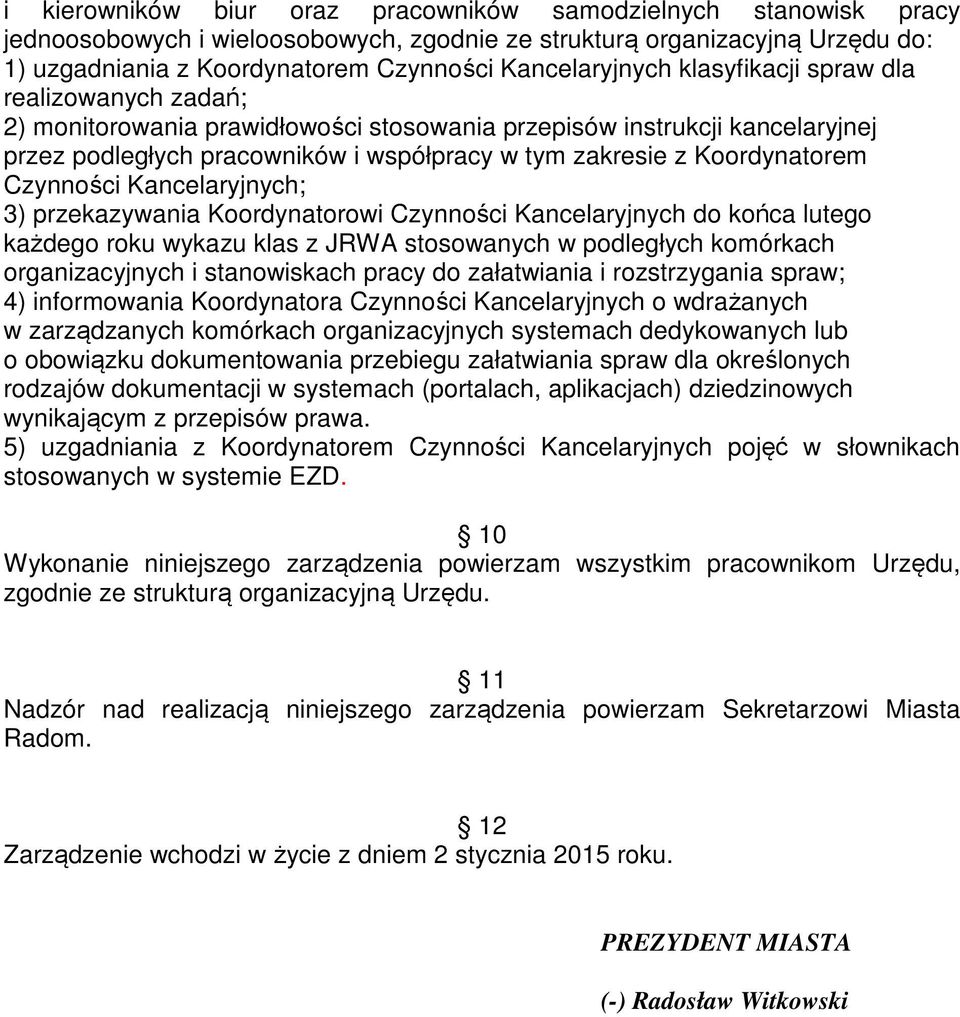 i kierowników biur oraz pracowników samodzielnych stanowisk pracy jednoosobowych i wieloosobowych, zgodnie ze strukturą organizacyjną Urzędu do:
1) uzgadniania z Koordynatorem Czynności Kancelaryjnych klasyfikacji spraw dla realizowanych zadań;
2) monitorowania prawidłowości stosowania przepisów instrukcji kancelaryjnej przez podległych pracowników i współpracy w tym zakresie z Koordynatorem Czynności Kancelaryjnych;
3) przekazywania Koordynatorowi Czynności Kancelaryjnych do końca lutego każdego roku wykazu klas z JRWA stosowanych w podległych komórkach organizacyjnych i stanowiskach pracy do załatwiania i rozstrzygania spraw;
4) informowania Koordynatora Czynności Kancelaryjnych o wdrażanych w zarządzanych komórkach organizacyjnych systemach dedykowanych lub o obowiązku dokumentowania przebiegu załatwiania spraw dla określonych rodzajów dokumentacji w systemach (portalach, aplikacjach) dziedzinowych wynikającym z przepisów prawa.
5) uzgadniania z Koordynatorem Czynności Kancelaryjnych pojęć w słownikach stosowanych w systemie EZD.

§ 10
Wykonanie niniejszego zarządzenia powierzam wszystkim pracownikom Urzędu, zgodnie ze strukturą organizacyjną Urzędu.

§ 11
Nadzór nad realizacją niniejszego zarządzenia powierzam Sekretarzowi Miasta Radom.

§ 12
Zarządzenie wchodzi w życie z dniem 2 stycznia 2015 roku.

PREZYDENT MIASTA

(-) Radosław Witkowski